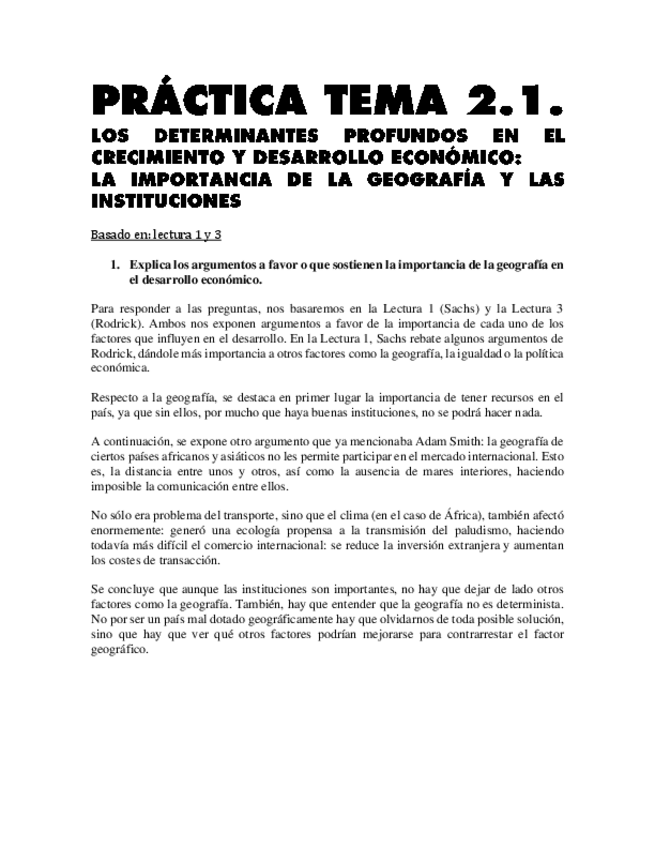 PRÁCTICA TEMA 2.1.

LOS DETERMINANTES PROFUNDOS EN EL CRECIMIENTO Y DESARROLLO ECONÓMICO: LA IMPORTANCIA DE LA GEOGRAFÍA Y LAS INSTITUCIONES

Basado en: lectura 1 y 3

1. Explica los argumentos a favor o que sostienen la importancia de la geografía en el desarrollo económico.

Para responder a las preguntas, nos basaremos en la Lectura 1 (Sachs) y la Lectura 3 (Rodrick). Ambos nos exponen argumentos a favor de la importancia de cada uno de los factores que influyen en el desarrollo. En la Lectura 1, Sachs rebate algunos argumentos de Rodrick, dándole más importancia a otros factores como la geografía, la igualdad o la política económica.

Respecto a la geografía, se destaca en primer lugar la importancia de tener recursos en el país, ya que sin ellos, por mucho que haya buenas instituciones, no se podrá hacer nada.

A continuación, se expone otro argumento que ya mencionaba Adam Smith: la geografía de ciertos países africanos y asiáticos no les permite participar en el mercado internacional. Esto es, la distancia entre unos y otros, así como la ausencia de mares interiores, haciendo imposible la comunicación entre ellos.

No sólo era problema del transporte, sino que el clima (en el caso de África), también afectó enormemente: generó una ecología propensa a la transmisión del paludismo, haciendo todavía más difícil el comercio internacional: se reduce la inversión extranjera y aumentan los costes de transacción.

Se concluye que aunque las instituciones son importantes, no hay que dejar de lado otros factores como la geografía. También, hay que entender que la geografía no es determinista. No por ser un país mal dotado geográficamente hay que olvidarnos de toda posible solución, sino que hay que ver qué otros factores podrían mejorarse para contrarrestar el factor geográfico.